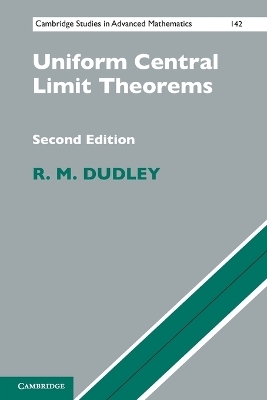 Cambridge Studies in Advanced Mathematics 142

Uniform Central Limit Theorems

Second Edition

R. M. DUDLEY

CAMBRIDGE